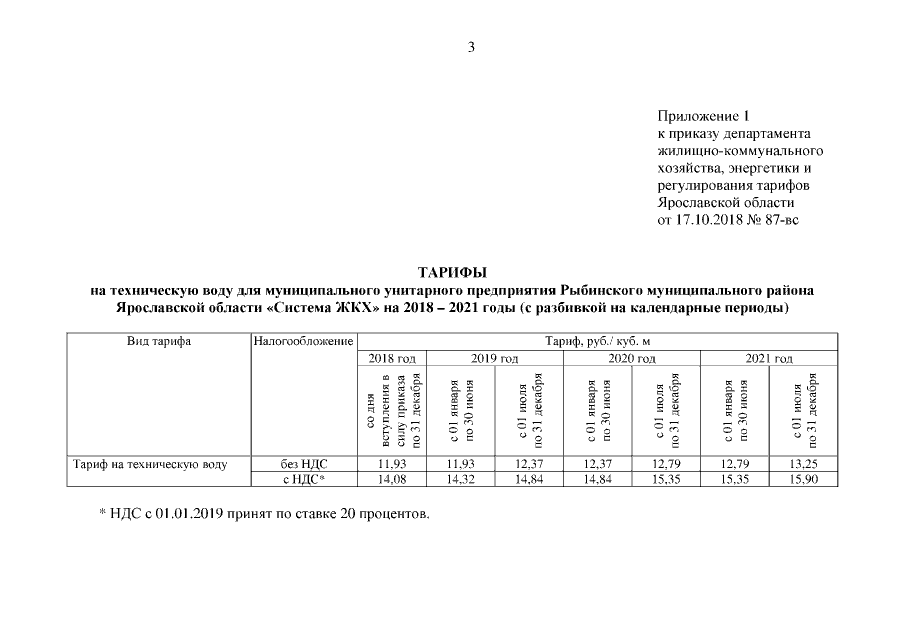 3

Приложение 1
к приказу департамента
жилищно-коммунального
хозяйства, энергетики и
регулирования тарифов
Ярославской области
от 17.10.2018 № 87-вс

ТАРИФЫ
на техническую воду для муниципального унитарного предприятия Рыбинского муниципального района Ярославской области «Система ЖКХ» на 2018 – 2021 годы (с разбивкой на календарные периоды)

| Вид тарифа | Налогообложение | Тариф, руб./ куб. м | | | | | | |
|---|---|---|---|---|---|---|---|---|
| | | 2018 год | 2019 год | | 2020 год | | 2021 год | |
| | | со дня вступления в силу приказа по 31 декабря | с 01 января по 30 июня | с 01 июля по 31 декабря | с 01 января по 30 июня | с 01 июля по 31 декабря | с 01 января по 30 июня | с 01 июля по 31 декабря |
| Тариф на техническую воду | без НДС | 11,93 | 11,93 | 12,37 | 12,37 | 12,79 | 12,79 | 13,25 |
| | с НДС* | 14,08 | 14,32 | 14,84 | 14,84 | 15,35 | 15,35 | 15,90 |

* НДС с 01.01.2019 принят по ставке 20 процентов.